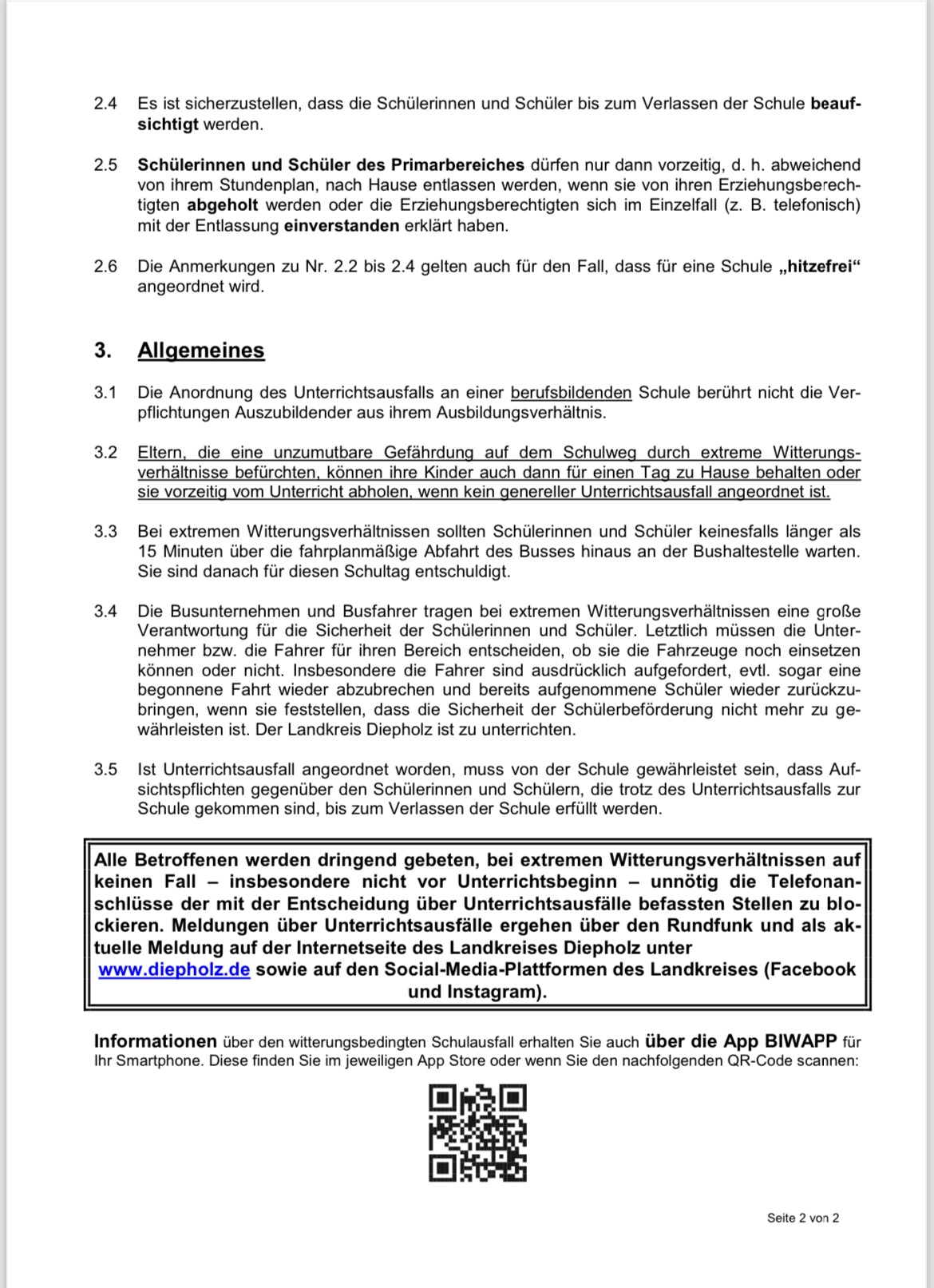 2.4 Es ist sicherzustellen, dass die Schülerinnen und Schüler bis zum Verlassen der Schule beaufsichtigt werden.

2.5 Schülerinnen und Schüler des Primarbereiches dürfen nur dann vorzeitig, d. h. abweichend von ihrem Stundenplan, nach Hause entlassen werden, wenn sie von ihren Erziehungsberechtigten abgeholt werden oder die Erziehungsberechtigten sich im Einzelfall (z. B. telefonisch) mit der Entlassung einverstanden erklärt haben.

2.6 Die Anmerkungen zu Nr. 2.2 bis 2.4 gelten auch für den Fall, dass für eine Schule „hitzefrei“ angeordnet wird.

3. Allgemeines

3.1 Die Anordnung des Unterrichtsausfalls an einer berufsbildenden Schule berührt nicht die Verpflichtungen Auszubildender aus ihrem Ausbildungsverhältnis.

3.2 Eltern, die eine unzumutbare Gefährdung auf dem Schulweg durch extreme Witterungsverhältnisse befürchten, können ihre Kinder auch dann für einen Tag zu Hause behalten oder sie vorzeitig vom Unterricht abholen, wenn kein genereller Unterrichtsausfall angeordnet ist.

3.3 Bei extremen Witterungsverhältnissen sollten Schülerinnen und Schüler keinesfalls länger als 15 Minuten über die fahrplanmäßige Abfahrt des Busses hinaus an der Bushaltestelle warten. Sie sind danach für diesen Schultag entschuldigt.

3.4 Die Busunternehmen und Busfahrer tragen bei extremen Witterungsverhältnissen eine große Verantwortung für die Sicherheit der Schülerinnen und Schüler. Letztlich müssen die Unternehmer bzw. die Fahrer für ihren Bereich entscheiden, ob sie die Fahrzeuge noch einsetzen können oder nicht. Insbesondere die Fahrer sind ausdrücklich aufgefordert, evtl. sogar eine begonnene Fahrt wieder abzubrechen und bereits aufgenommene Schüler wieder zurückzubringen, wenn sie feststellen, dass die Sicherheit der Schülerbeförderung nicht mehr zu gewährleisten ist. Der Landkreis Diepholz ist zu unterrichten.

3.5 Ist Unterrichtsausfall angeordnet worden, muss von der Schule gewährleistet sein, dass Aufsichtspflichten gegenüber den Schülerinnen und Schülern, die trotz des Unterrichtsausfalls zur Schule gekommen sind, bis zum Verlassen der Schule erfüllt werden.

Alle Betroffenen werden dringend gebeten, bei extremen Witterungsverhältnissen auf keinen Fall – insbesondere nicht vor Unterrichtsbeginn – unnötig die Telefonanschlüsse der mit der Entscheidung über Unterrichtsausfälle befassten Stellen zu blockieren. Meldungen über Unterrichtsausfälle ergehen über den Rundfunk und als aktuelle Meldung auf der Internetseite des Landkreises Diepholz unter www.diepholz.de sowie auf den Social-Media-Plattformen des Landkreises (Facebook und Instagram).

Informationen über den witterungsbedingten Schulausfall erhalten Sie auch über die App BIWAPP für Ihr Smartphone. Diese finden Sie im jeweiligen App Store oder wenn Sie den nachfolgenden QR-Code scannen:

Seite 2 von 2